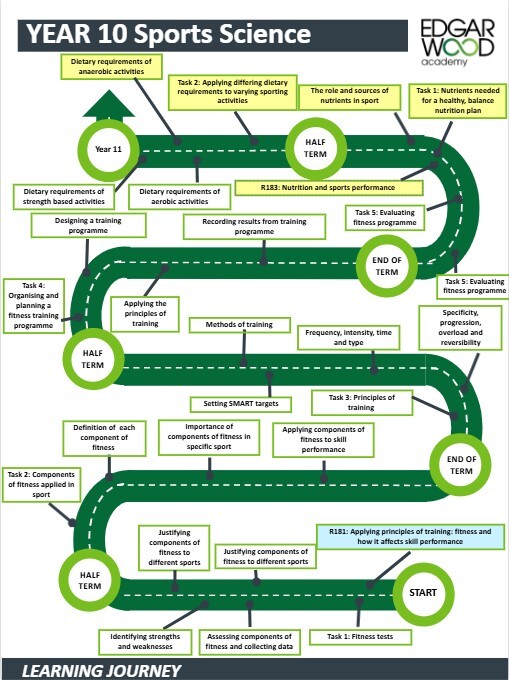 YEAR 10 Sports Science

EDGAR WOOD academy

Dietary requirements of anaerobic activities

Task 2: Applying differing dietary requirements to varying sporting activities

The role and sources of nutrients in sport

Task 1: Nutrients needed for a healthy, balance nutrition plan

Year 11

HALF TERM

Dietary requirements of strength based activities

Dietary requirements of aerobic activities

R183: Nutrition and sports performance

Task 5: Evaluating fitness programme

Designing a training programme

Recording results from training programme

END OF TERM

Task 5: Evaluating fitness programme

Task 4: Organising and planning a fitness training programme

Applying the principles of training

Methods of training

Frequency, intensity, time and type

Specificity, progression, overload and reversibility

HALF TERM

Setting SMART targets

Task 3: Principles of training

Definition of each component of fitness

Importance of components of fitness in specific sport

Applying components of fitness to skill performance

END OF TERM

Task 2: Components of fitness applied in sport

Justifying components of fitness to different sports

Justifying components of fitness to different sports

R181: Applying principles of training: fitness and how it affects skill performance

HALF TERM

START

Identifying strengths and weaknesses

Assessing components of fitness and collecting data

Task 1: Fitness tests

LEARNING JOURNEY